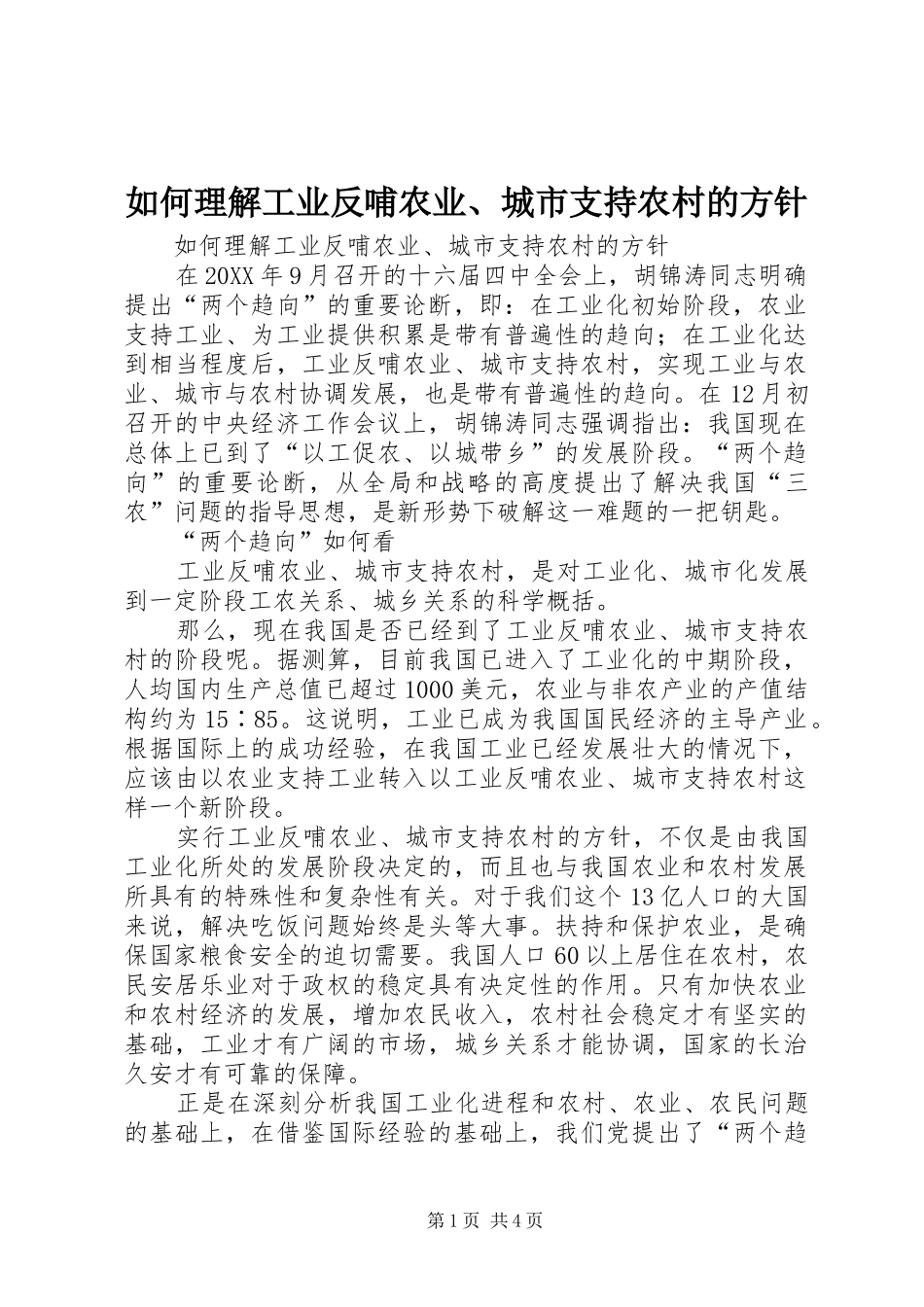 如何理解工业反哺农业、城市支持农村的方针

如何理解工业反哺农业、城市支持农村的方针

在20XX年9月召开的十六届四中全会上，胡锦涛同志明确提出“两个趋向”的重要论断，即：在工业化初始阶段，农业支持工业、为工业提供积累是带有普遍性的趋向；在工业化达到相当程度后，工业反哺农业、城市支持农村，实现工业与农业、城市与农村协调发展，也是带有普遍性的趋向。在12月初召开的中央经济工作会议上，胡锦涛同志强调指出：我国现在总体上已到了“以工促农、以城带乡”的发展阶段。“两个趋向”的重要论断，从全局和战略的高度提出了解决我国“三农”问题的指导思想，是新形势下破解这一难题的一把钥匙。

“两个趋向”如何看

工业反哺农业、城市支持农村，是对工业化、城市化发展到一定阶段工农关系、城乡关系的科学概括。

那么，现在我国是否已经到了工业反哺农业、城市支持农村的阶段呢。据测算，目前我国已进入了工业化的中期阶段，人均国内生产总值已超过1000美元，农业与非农产业的产值结构约为15∶85。这说明，工业已成为我国国民经济的主导产业。根据国际上的成功经验，在我国工业已经发展壮大的情况下，应该由以农业支持工业转入以工业反哺农业、城市支持农村这样一个新阶段。

实行工业反哺农业、城市支持农村的方针，不仅是由我国工业化所处的发展阶段决定的，而且也与我国农业和农村发展所具有的特殊性和复杂性有关。对于我们这个13亿人口的大国来说，解决吃饭问题始终是头等大事。扶持和保护农业，是确保国家粮食安全的迫切需要。我国人口60以上居住在农村，农民安居乐业对于政权的稳定具有决定性的作用。只有加快农业和农村经济的发展，增加农民收入，农村社会稳定才有坚实的基础，工业才有广阔的市场，城乡关系才能协调，国家的长治久安才有可靠的保障。

正是在深刻分析我国工业化进程和农村、农业、农民问题的基础上，在借鉴国际经验的基础上，我们党提出了“两个趋

第1页 共4页